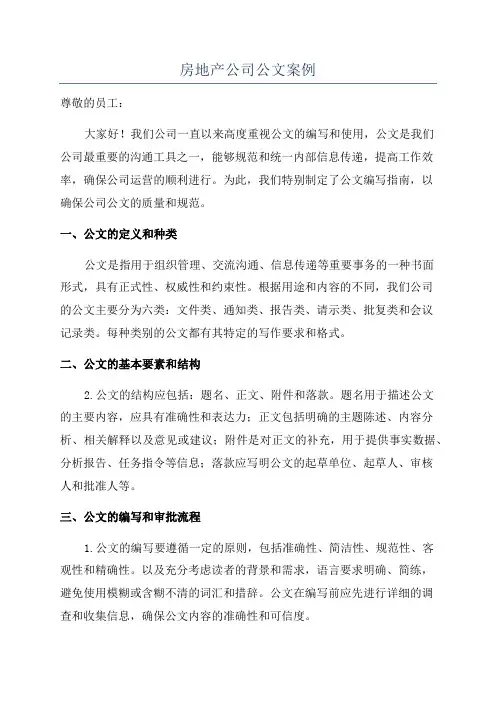 房地产公司公文案例

尊敬的员工：

大家好！我们公司一直以来高度重视公文的编写和使用，公文是我们公司最重要的沟通工具之一，能够规范和统一内部信息传递，提高工作效率，确保公司运营的顺利进行。为此，我们特别制定了公文编写指南，以确保公司公文的质量和规范。

一、公文的定义和种类

公文是指用于组织管理、交流沟通、信息传递等重要事务的一种书面形式，具有正式性、权威性和约束性。根据用途和内容的不同，我们公司的公文主要分为六类：文件类、通知类、报告类、请示类、批复类和会议记录类。每种类别的公文都有其特定的写作要求和格式。

二、公文的基本要素和结构

2.公文的结构应包括：题名、正文、附件和落款。题名用于描述公文的主要内容，应具有准确性和表达力；正文包括明确的主题陈述、内容分析、相关解释以及意见或建议；附件是对正文的补充，用于提供事实数据、分析报告、任务指令等信息；落款应写明公文的起草单位、起草人、审核人和批准人等。

三、公文的编写和审批流程

1.公文的编写要遵循一定的原则，包括准确性、简洁性、规范性、客观性和精确性。以及充分考虑读者的背景和需求，语言要求明确、简练，避免使用模糊或含糊不清的词汇和措辞。公文在编写前应先进行详细的调查和收集信息，确保公文内容的准确性和可信度。